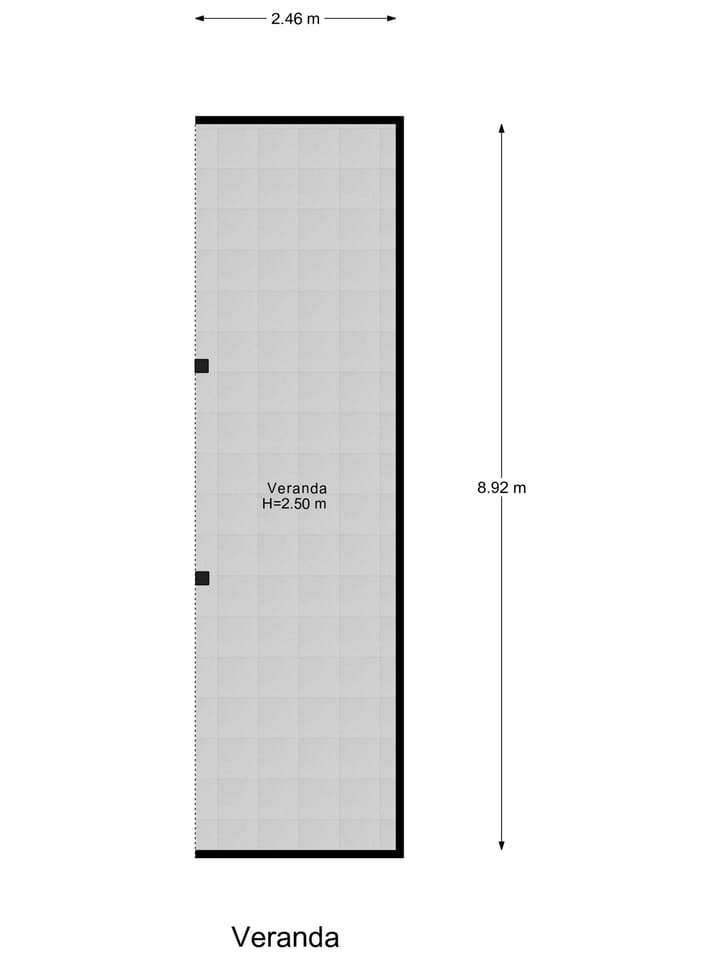 2.46 m

Veranda
H=2.50 m

8.92 m

Veranda